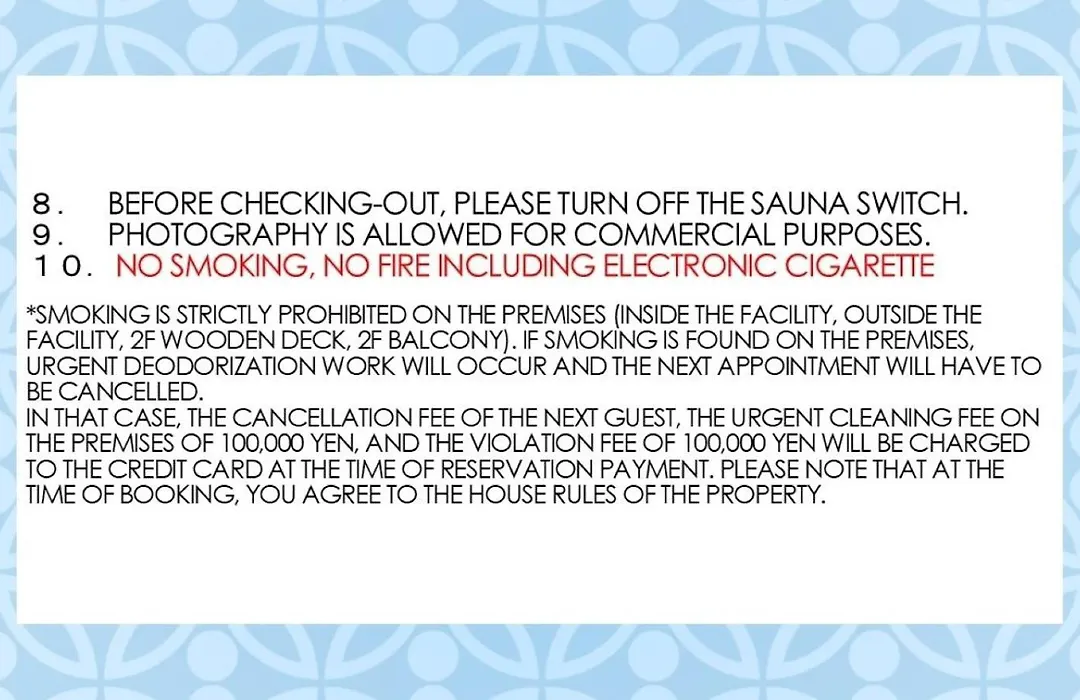 8. BEFORE CHECKING-OUT, PLEASE TURN OFF THE SAUNA SWITCH.
9. PHOTOGRAPHY IS ALLOWED FOR COMMERCIAL PURPOSES.
10. NO SMOKING, NO FIRE INCLUDING ELECTRONIC CIGARETTE

*SMOKING IS STRICTLY PROHIBITED ON THE PREMISES (INSIDE THE FACILITY, OUTSIDE THE FACILITY, 2F WOODEN DECK, 2F BALCONY). IF SMOKING IS FOUND ON THE PREMISES, URGENT DEODORIZATION WORK WILL OCCUR AND THE NEXT APPOINTMENT WILL HAVE TO BE CANCELLED.
IN THAT CASE, THE CANCELLATION FEE OF THE NEXT GUEST, THE URGENT CLEANING FEE ON THE PREMISES OF 100,000 YEN, AND THE VIOLATION FEE OF 100,000 YEN WILL BE CHARGED TO THE CREDIT CARD AT THE TIME OF RESERVATION PAYMENT. PLEASE NOTE THAT AT THE TIME OF BOOKING, YOU AGREE TO THE HOUSE RULES OF THE PROPERTY.